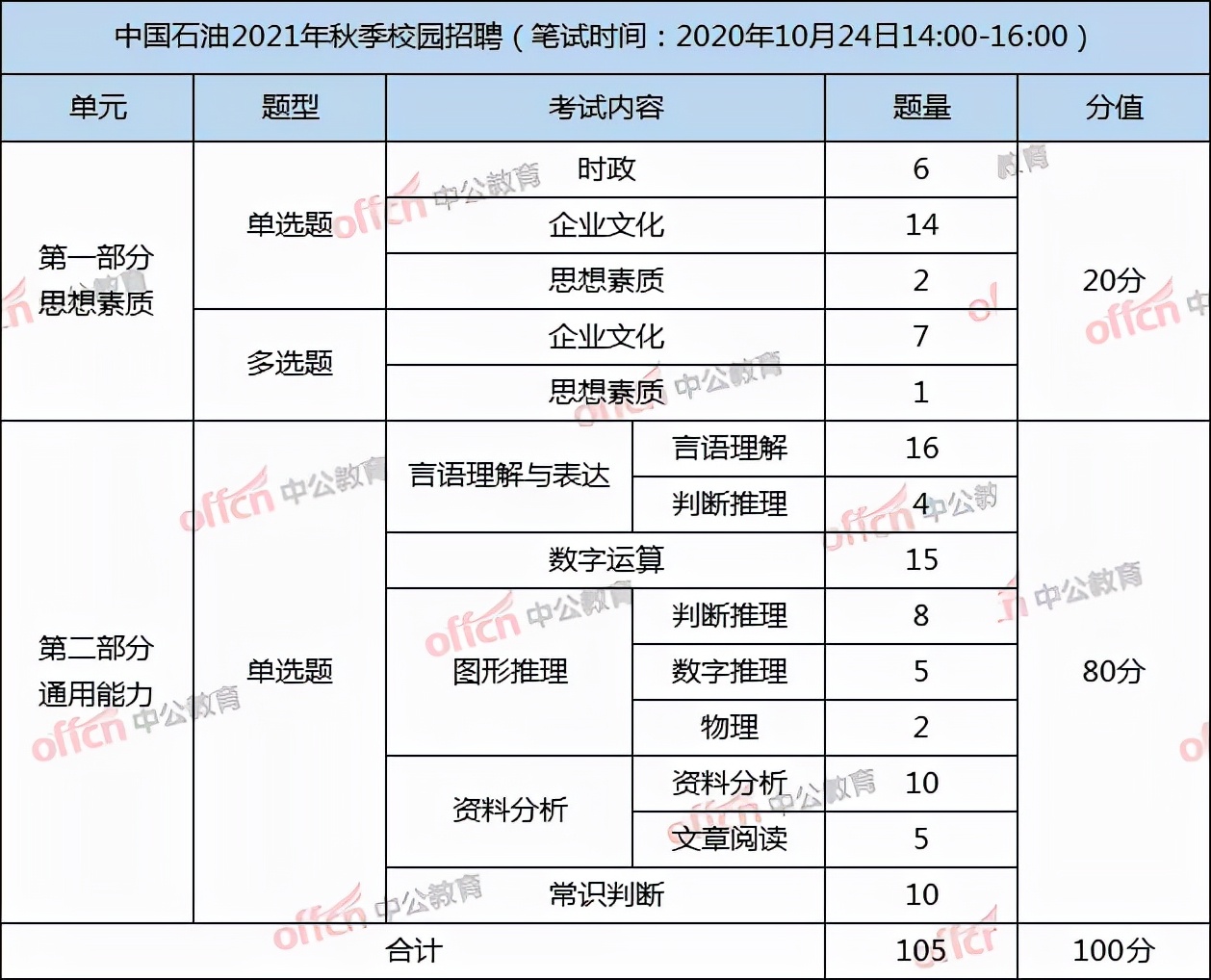 中国石油2021年秋季校园招聘（笔试时间：2020年10月24日14:00-16:00）

| 单元 | 题型 | 考试内容 | | 题量 | 分值 |
|---|---|---|---|---|---|
| 第一部分 思想素质 | 单选题 | 时政 | | 6 | 20分 |
| | | 企业文化 | | 14 | |
| | | 思想素质 | | 2 | |
| | 多选题 | 企业文化 | | 7 | |
| | | 思想素质 | | 1 | |
| 第二部分 通用能力 | 单选题 | 言语理解与表达 | 言语理解 | 16 | 80分 |
| | | | 判断推理 | 4 | |
| | | 数字运算 | | 15 | |
| | | 图形推理 | 判断推理 | 8 | |
| | | | 数字推理 | 5 | |
| | | | 物理 | 2 | |
| | | 资料分析 | 资料分析 | 10 | |
| | | | 文章阅读 | 5 | |
| | | 常识判断 | | 10 | |
| 合计 | | | | 105 | 100分 |

offcn 中公教育